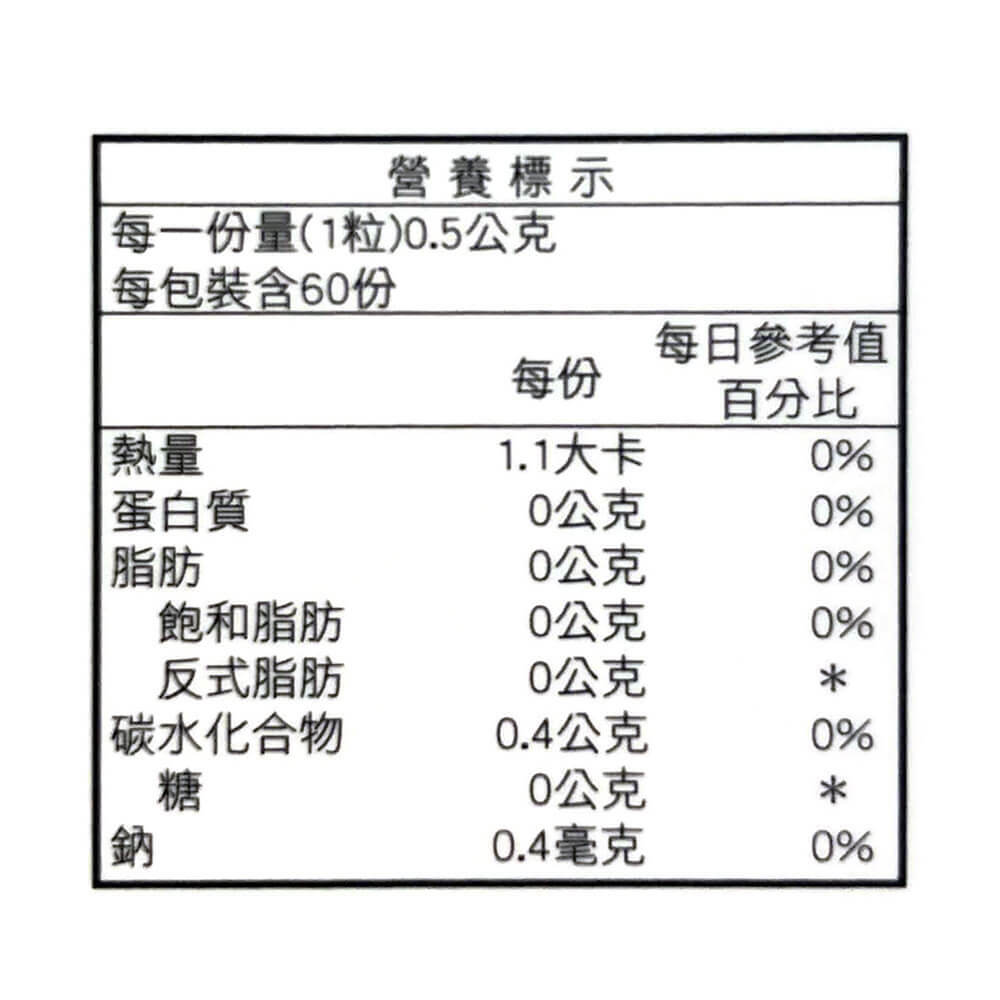 營養標示

每一份量(1粒)0.5公克
每包裝含60份

|  | 每份 | 每日參考值百分比 |
|---|---|---|
| 熱量 | 1.1大卡 | 0% |
| 蛋白質 | 0公克 | 0% |
| 脂肪 | 0公克 | 0% |
| 飽和脂肪 | 0公克 | 0% |
| 反式脂肪 | 0公克 | * |
| 碳水化合物 | 0.4公克 | 0% |
| 糖 | 0公克 | * |
| 鈉 | 0.4毫克 | 0% |